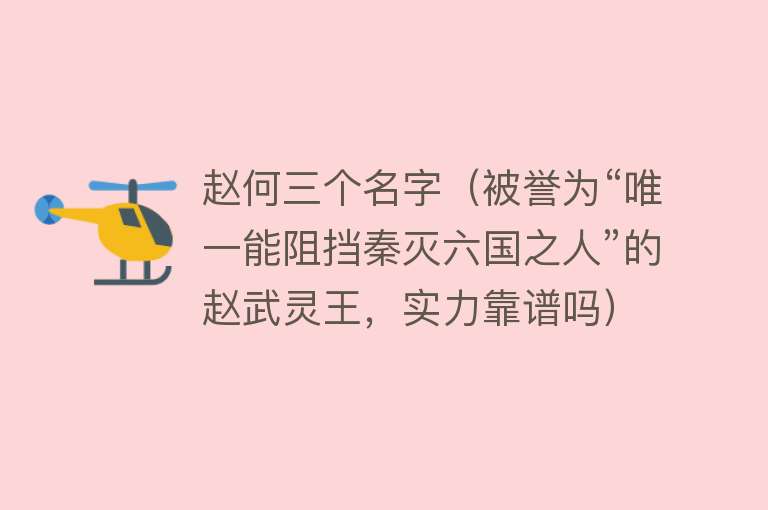 赵何三个名字（被誉为“唯一能阻挡秦灭六国之人”的赵武灵王，实力靠谱吗）